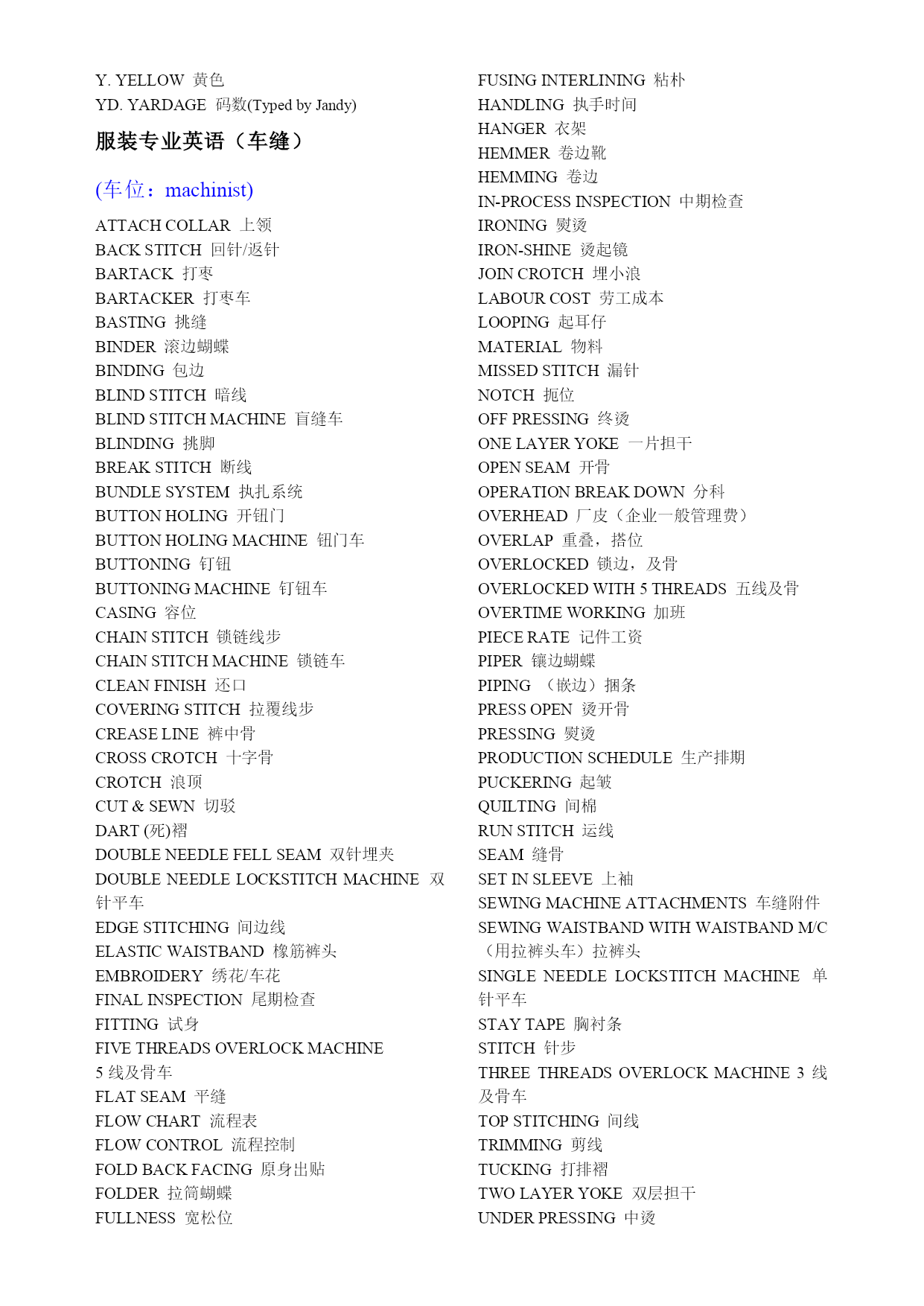 Y. YELLOW 黄色
YD. YARDAGE 码数(Typed by Jandy)

服装专业英语（车缝）

(车位：machinist)

ATTACH COLLAR 上领
BACK STITCH 回针/返针
BARTACK 打枣
BARTACKER 打枣车
BASTING 挑缝
BINDER 滚边蝴蝶
BINDING 包边
BLIND STITCH 暗线
BLIND STITCH MACHINE 盲缝车
BLINDING 挑脚
BREAK STITCH 断线
BUNDLE SYSTEM 执扎系统
BUTTON HOLING 开钮门
BUTTON HOLING MACHINE 钮门车
BUTTONING 钉钮
BUTTONING MACHINE 钉钮车
CASING 容位
CHAIN STITCH 锁链线步
CHAIN STITCH MACHINE 锁链车
CLEAN FINISH 还口
COVERING STITCH 拉覆线步
CREASE LINE 裤中骨
CROSS CROTCH 十字骨
CROTCH 浪顶
CUT & SEWN 切驳
DART (死)褶
DOUBLE NEEDLE FELL SEAM 双针埋夹
DOUBLE NEEDLE LOCKSTITCH MACHINE 双针平车
EDGE STITCHING 间边线
ELASTIC WAISTBAND 橡筋裤头
EMBROIDERY 绣花/车花
FINAL INSPECTION 尾期检查
FITTING 试身
FIVE THREADS OVERLOCK MACHINE 5 线及骨车
FLAT SEAM 平缝
FLOW CHART 流程表
FLOW CONTROL 流程控制
FOLD BACK FACING 原身出贴
FOLDER 拉筒蝴蝶
FULLNESS 宽松位

FUSING INTERLINING 粘朴
HANDLING 执手时间
HANGER 衣架
HEMMER 卷边靴
HEMMING 卷边
IN-PROCESS INSPECTION 中期检查
IRONING 熨烫
IRON-SHINE 烫起镜
JOIN CROTCH 埋小浪
LABOUR COST 劳工成本
LOOPING 起耳仔
MATERIAL 物料
MISSED STITCH 漏针
NOTCH 扼位
OFF PRESSING 终烫
ONE LAYER YOKE 一片担干
OPEN SEAM 开骨
OPERATION BREAK DOWN 分科
OVERHEAD 厂皮（企业一般管理费）
OVERLAP 重叠，搭位
OVERLOCKED 锁边，及骨
OVERLOCKED WITH 5 THREADS 五线及骨
OVERTIME WORKING 加班
PIECE RATE 记件工资
PIPER 镶边蝴蝶
PIPING （嵌边）捆条
PRESS OPEN 烫开骨
PRESSING 熨烫
PRODUCTION SCHEDULE 生产排期
PUCKERING 起皱
QUILTING 间棉
RUN STITCH 运线
SEAM 缝骨
SET IN SLEEVE 上袖
SEWING MACHINE ATTACHMENTS 车缝附件
SEWING WAISTBAND WITH WAISTBAND M/C （用拉裤头车）拉裤头
SINGLE NEEDLE LOCKSTITCH MACHINE 单针平车
STAY TAPE 胸衬条
STITCH 针步
THREE THREADS OVERLOCK MACHINE 3 线及骨车
TOP STITCHING 间线
TRIMMING 剪线
TUCKING 打排褶
TWO LAYER YOKE 双层担干
UNDER PRESSING 中烫